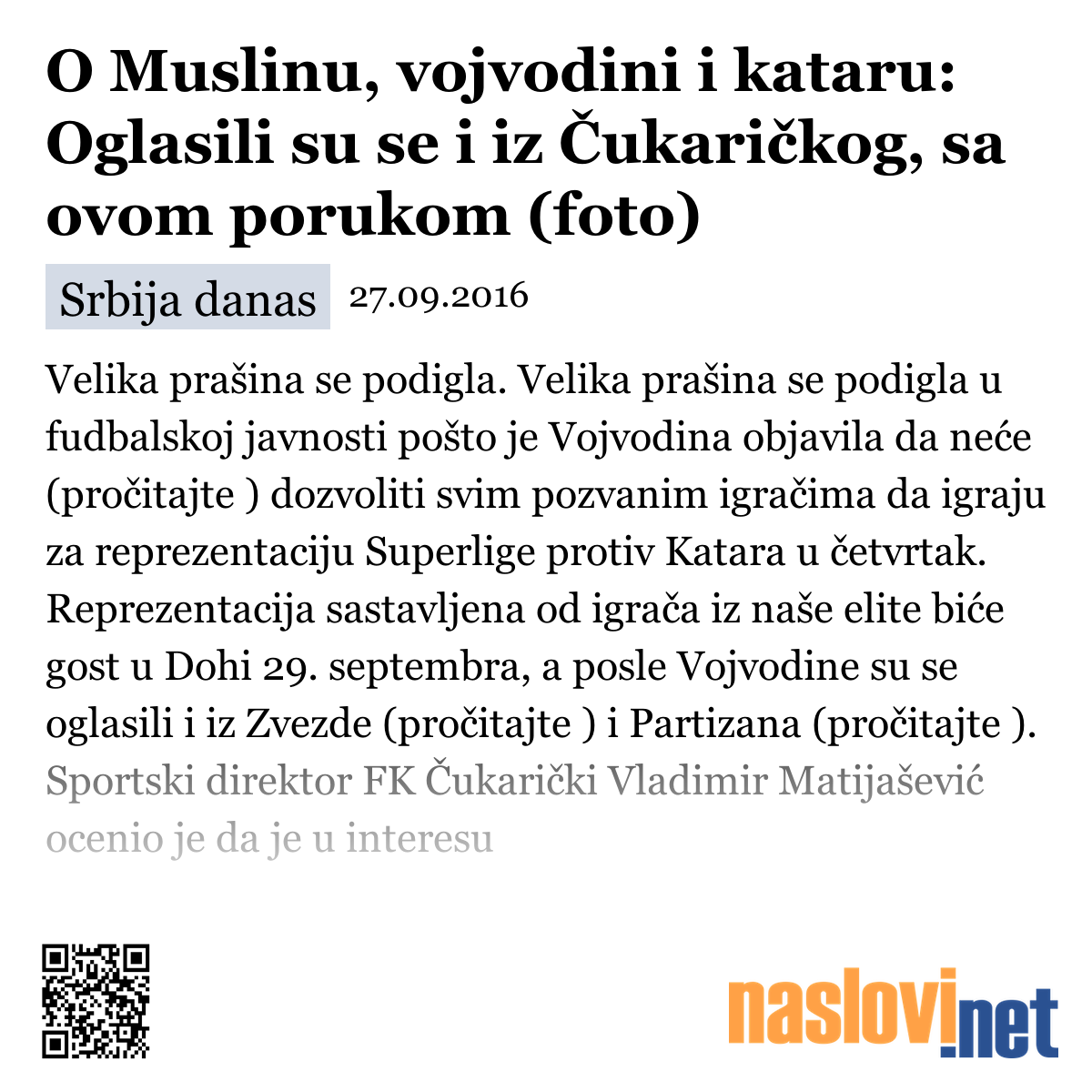 O Muslinu, vojvodini i kataru: Oglasili su se i iz Čukaričkog, sa ovom porukom (foto)

Srbija danas 27.09.2016

Velika prašina se podigla. Velika prašina se podigla u fudbalskoj javnosti pošto je Vojvodina objavila da neće (pročitajte ) dozvoliti svim pozvanim igračima da igraju za reprezentaciju Superlige protiv Katara u četvrtak. Reprezentacija sastavljena od igrača iz naše elite biće gost u Dohi 29. septembra, a posle Vojvodine su se oglasili i iz Zvezde (pročitajte ) i Partizana (pročitajte ). Sportski direktor FK Čukarički Vladimir Matijašević ocenio je da je u interesu

naslovi.net